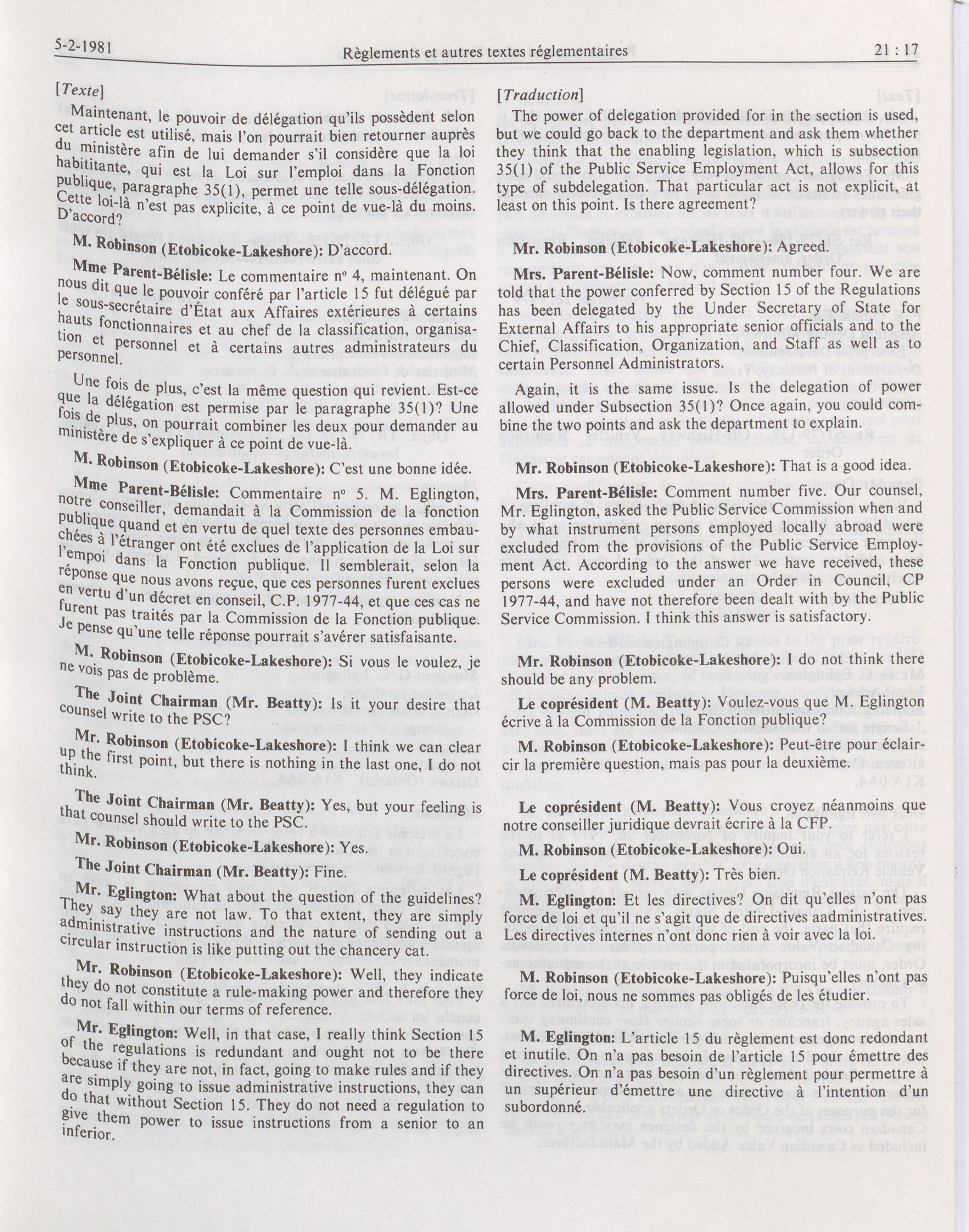 5-2-1981 Règlements et autres textes réglementaires 21 : 17

[Texte]

Maintenant, le pouvoir de délégation qu'ils possèdent selon cet article est utilisé, mais l'on pourrait bien retourner auprès du ministère afin de lui demander s'il considère que la loi habititante, qui est la Loi sur l'emploi dans la Fonction publique, paragraphe 35(1), permet une telle sous-délégation. Cette loi-là n'est pas explicite, à ce point de vue-là du moins. D'accord?

M. Robinson (Etobicoke-Lakeshore): D'accord.

Mme Parent-Bélisle: Le commentaire nº 4, maintenant. On nous dit que le pouvoir conféré par l'article 15 fut délégué par le sous-secrétaire d'État aux Affaires extérieures à certains hauts fonctionnaires et au chef de la classification, organisation et personnel et à certains autres administrateurs du personnel.

Une fois de plus, c'est la même question qui revient. Est-ce que la délégation est permise par le paragraphe 35(1)? Une fois de plus, on pourrait combiner les deux pour demander au ministère de s'expliquer à ce point de vue-là.

M. Robinson (Etobicoke-Lakeshore): C'est une bonne idée.

Mme Parent-Bélisle: Commentaire nº 5. M. Eglington, notre conseiller, demandait à la Commission de la fonction publique quand et en vertu de quel texte des personnes embauchées à l'étranger ont été exclues de l'application de la Loi sur l'empoi dans la Fonction publique. Il semblerait, selon la réponse que nous avons reçue, que ces personnes furent exclues en vertu d'un décret en conseil, C.P. 1977-44, et que ces cas ne furent pas traités par la Commission de la Fonction publique. Je pense qu'une telle réponse pourrait s'avérer satisfaisante.

M. Robinson (Etobicoke-Lakeshore): Si vous le voulez, je ne vois pas de problème.

The Joint Chairman (Mr. Beatty): Is it your desire that counsel write to the PSC?

Mr. Robinson (Etobicoke-Lakeshore): I think we can clear up the first point, but there is nothing in the last one, I do not think.

The Joint Chairman (Mr. Beatty): Yes, but your feeling is that counsel should write to the PSC.

Mr. Robinson (Etobicoke-Lakeshore): Yes.

The Joint Chairman (Mr. Beatty): Fine.

Mr. Eglington: What about the question of the guidelines? They say they are not law. To that extent, they are simply administrative instructions and the nature of sending out a circular instruction is like putting out the chancery cat.

Mr. Robinson (Etobicoke-Lakeshore): Well, they indicate they do not constitute a rule-making power and therefore they do not fall within our terms of reference.

Mr. Eglington: Well, in that case, I really think Section 15 of the regulations is redundant and ought not to be there because if they are not, in fact, going to make rules and if they are simply going to issue administrative instructions, they can do that without Section 15. They do not need a regulation to give them power to issue instructions from a senior to an inferior.

[Traduction]

The power of delegation provided for in the section is used, but we could go back to the department and ask them whether they think that the enabling legislation, which is subsection 35(1) of the Public Service Employment Act, allows for this type of subdelegation. That particular act is not explicit, at least on this point. Is there agreement?

Mr. Robinson (Etobicoke-Lakeshore): Agreed.

Mrs. Parent-Bélisle: Now, comment number four. We are told that the power conferred by Section 15 of the Regulations has been delegated by the Under Secretary of State for External Affairs to his appropriate senior officials and to the Chief, Classification, Organization, and Staff as well as to certain Personnel Administrators.

Again, it is the same issue. Is the delegation of power allowed under Subsection 35(1)? Once again, you could combine the two points and ask the department to explain.

Mr. Robinson (Etobicoke-Lakeshore): That is a good idea.

Mrs. Parent-Bélisle: Comment number five. Our counsel, Mr. Eglington, asked the Public Service Commission when and by what instrument persons employed locally abroad were excluded from the provisions of the Public Service Employment Act. According to the answer we have received, these persons were excluded under an Order in Council, CP 1977-44, and have not therefore been dealt with by the Public Service Commission. I think this answer is satisfactory.

Mr. Robinson (Etobicoke-Lakeshore): I do not think there should be any problem.

Le coprésident (M. Beatty): Voulez-vous que M. Eglington écrive à la Commission de la Fonction publique?

M. Robinson (Etobicoke-Lakeshore): Peut-être pour éclaircir la première question, mais pas pour la deuxième.

Le coprésident (M. Beatty): Vous croyez néanmoins que notre conseiller juridique devrait écrire à la CFP.

M. Robinson (Etobicoke-Lakeshore): Oui.

Le coprésident (M. Beatty): Très bien.

M. Eglington: Et les directives? On dit qu'elles n'ont pas force de loi et qu'il ne s'agit que de directives aadministratives. Les directives internes n'ont donc rien à voir avec la loi.

M. Robinson (Etobicoke-Lakeshore): Puisqu'elles n'ont pas force de loi, nous ne sommes pas obligés de les étudier.

M. Eglington: L'article 15 du règlement est donc redondant et inutile. On n'a pas besoin de l'article 15 pour émettre des directives. On n'a pas besoin d'un règlement pour permettre à un supérieur d'émettre une directive à l'intention d'un subordonné.